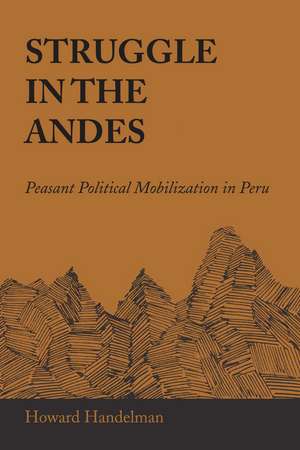 STRUGGLE IN THE ANDES

Peasant Political Mobilization in Peru

Howard Handelman